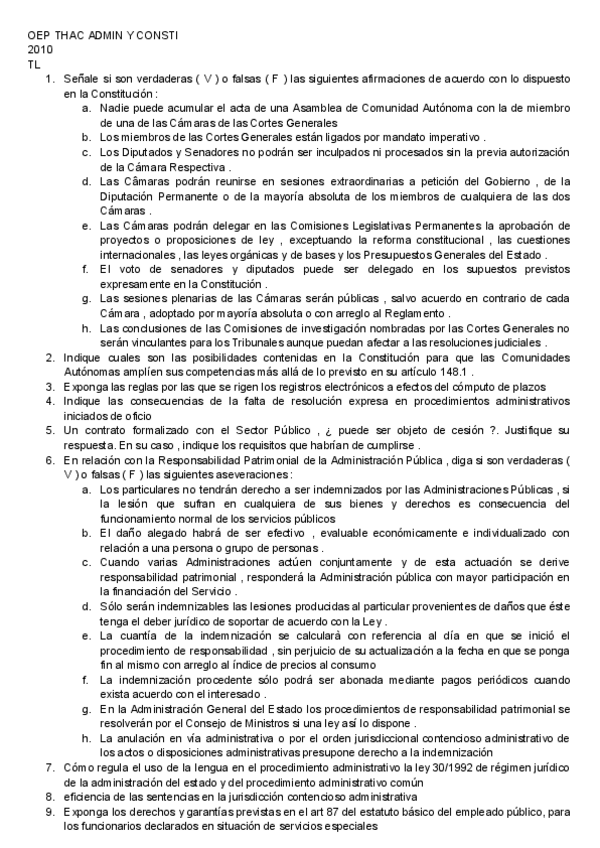 OEP THAC ADMIN Y CONSTI
2010
TL

1. Señale si son verdaderas ( V ) o falsas ( F ) las siguientes afirmaciones de acuerdo con lo dispuesto en la Constitución :
a. Nadie puede acumular el acta de una Asamblea de Comunidad Autónoma con la de miembro de una de las Cámaras de las Cortes Generales
b. Los miembros de las Cortes Generales están ligados por mandato imperativo .
c. Los Diputados y Senadores no podrán ser inculpados ni procesados sin la previa autorización de la Cámara Respectiva .
d. Las Câmaras podrán reunirse en sesiones extraordinarias a petición del Gobierno , de la Diputación Permanente o de la mayoría absoluta de los miembros de cualquiera de las dos Cámaras .
e. Las Cámaras podrán delegar en las Comisiones Legislativas Permanentes la aprobación de proyectos o proposiciones de ley , exceptuando la reforma constitucional , las cuestiones internacionales , las leyes orgánicas y de bases y los Presupuestos Generales del Estado .
f. El voto de senadores y diputados puede ser delegado en los supuestos previstos expresamente en la Constitución .
g. Las sesiones plenarias de las Cámaras serán públicas , salvo acuerdo en contrario de cada Cámara , adoptado por mayoría absoluta o con arreglo al Reglamento .
h. Las conclusiones de las Comisiones de investigación nombradas por las Cortes Generales no serán vinculantes para los Tribunales aunque puedan afectar a las resoluciones judiciales .
2. Indique cuales son las posibilidades contenidas en la Constitución para que las Comunidades Autónomas amplíen sus competencias más allá de lo previsto en su artículo 148.1 .
3. Exponga las reglas por las que se rigen los registros electrónicos a efectos del cómputo de plazos
4. Indique las consecuencias de la falta de resolución expresa en procedimientos administrativos iniciados de oficio
5. Un contrato formalizado con el Sector Público , ¿ puede ser objeto de cesión ?. Justifique su respuesta. En su caso , indique los requisitos que habrían de cumplirse .
6. En relación con la Responsabilidad Patrimonial de la Administración Pública , diga si son verdaderas ( V ) o falsas ( F ) las siguientes aseveraciones :
a. Los particulares no tendrán derecho a ser indemnizados por las Administraciones Públicas , si la lesión que sufran en cualquiera de sus bienes y derechos es consecuencia del funcionamiento normal de los servicios públicos
b. El daño alegado habrá de ser efectivo , evaluable económicamente e individualizado con relación a una persona o grupo de personas .
c. Cuando varias Administraciones actúen conjuntamente y de esta actuación se derive responsabilidad patrimonial , responderá la Administración pública con mayor participación en la financiación del Servicio .
d. Sólo serán indemnizables las lesiones producidas al particular provenientes de daños que éste tenga el deber jurídico de soportar de acuerdo con la Ley .
e. La cuantía de la indemnización se calculará con referencia al día en que se inició el procedimiento de responsabilidad , sin perjuicio de su actualización a la fecha en que se ponga fin al mismo con arreglo al índice de precios al consumo
f. La indemnización procedente sólo podrá ser abonada mediante pagos periódicos cuando exista acuerdo con el interesado .
g. En la Administración General del Estado los procedimientos de responsabilidad patrimonial se resolverán por el Consejo de Ministros si una ley así lo dispone .
h. La anulación en vía administrativa o por el orden jurisdiccional contencioso administrativo de los actos o disposiciones administrativas presupone derecho a la indemnización
7. Cómo regula el uso de la lengua en el procedimiento administrativo la ley 30/1992 de régimen jurídico de la administración del estado y del procedimiento administrativo común
8. eficiencia de las sentencias en la jurisdicción contencioso administrativa
9. Exponga los derechos y garantías previstas en el art 87 del estatuto básico del empleado público, para los funcionarios declarados en situación de servicios especiales